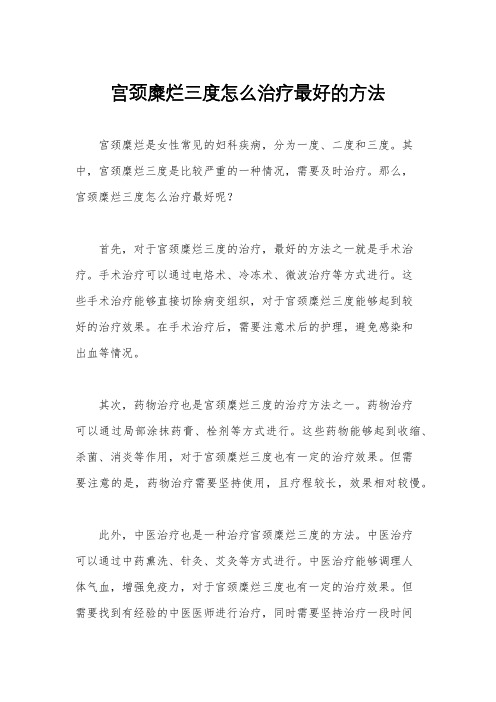 宫颈糜烂三度怎么治疗最好的方法

宫颈糜烂是女性常见的妇科疾病，分为一度、二度和三度。其中，宫颈糜烂三度是比较严重的一种情况，需要及时治疗。那么，宫颈糜烂三度怎么治疗最好呢？

首先，对于宫颈糜烂三度的治疗，最好的方法之一就是手术治疗。手术治疗可以通过电烙术、冷冻术、微波治疗等方式进行。这些手术治疗能够直接切除病变组织，对于宫颈糜烂三度能够起到较好的治疗效果。在手术治疗后，需要注意术后的护理，避免感染和出血等情况。

其次，药物治疗也是宫颈糜烂三度的治疗方法之一。药物治疗可以通过局部涂抹药膏、栓剂等方式进行。这些药物能够起到收缩、杀菌、消炎等作用，对于宫颈糜烂三度也有一定的治疗效果。但需要注意的是，药物治疗需要坚持使用，且疗程较长，效果相对较慢。

此外，中医治疗也是一种治疗宫颈糜烂三度的方法。中医治疗可以通过中药熏洗、针灸、艾灸等方式进行。中医治疗能够调理人体气血，增强免疫力，对于宫颈糜烂三度也有一定的治疗效果。但需要找到有经验的中医医师进行治疗，同时需要坚持治疗一段时间